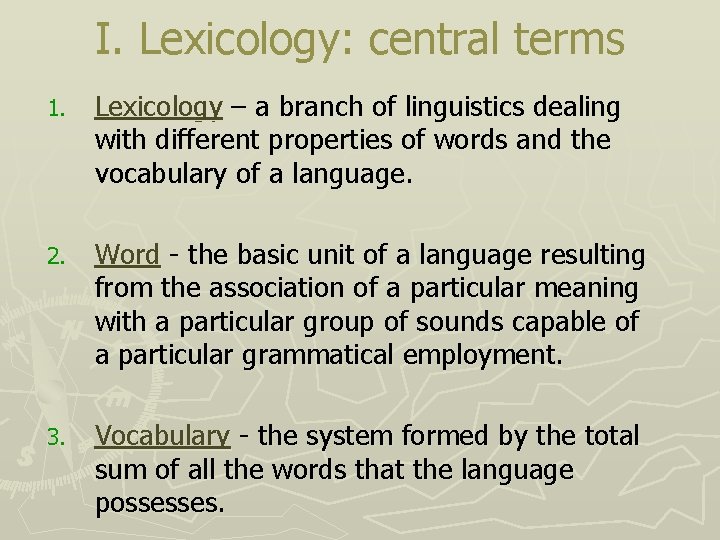 I. Lexicology: central terms

1. Lexicology – a branch of linguistics dealing with different properties of words and the vocabulary of a language.

2. Word - the basic unit of a language resulting from the association of a particular meaning with a particular group of sounds capable of a particular grammatical employment.

3. Vocabulary - the system formed by the total sum of all the words that the language possesses.